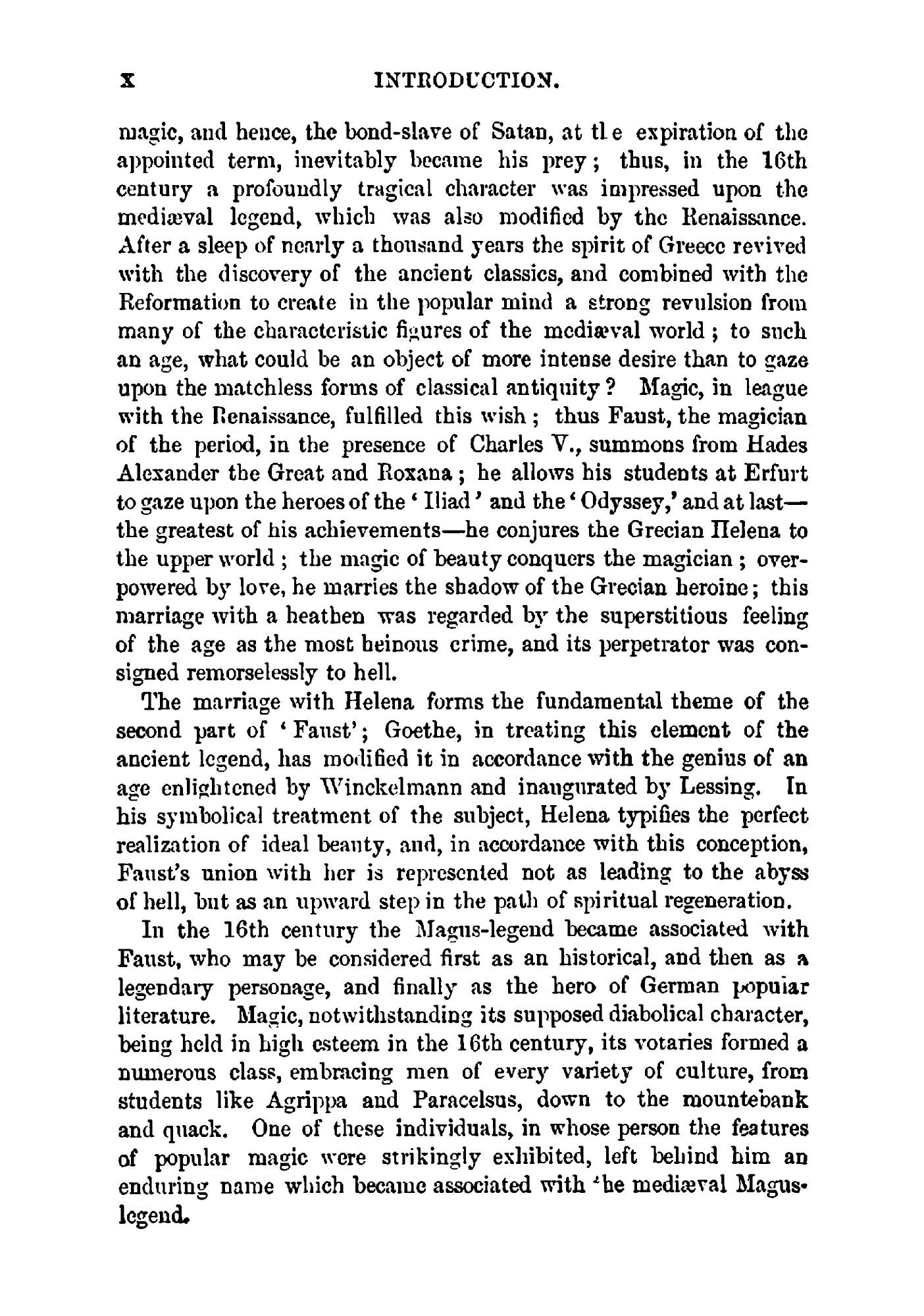 x INTRODUCTION.

magic, and hence, the bond-slave of Satan, at the expiration of the appointed term, inevitably became his prey; thus, in the 16th century a profoundly tragical character was impressed upon the mediæval legend, which was also modified by the Renaissance. After a sleep of nearly a thousand years the spirit of Greece revived with the discovery of the ancient classics, and combined with the Reformation to create in the popular mind a strong revulsion from many of the characteristic figures of the mediæval world; to such an age, what could be an object of more intense desire than to gaze upon the matchless forms of classical antiquity? Magic, in league with the Renaissance, fulfilled this wish; thus Faust, the magician of the period, in the presence of Charles V., summons from Hades Alexander the Great and Roxana; he allows his students at Erfurt to gaze upon the heroes of the 'Iliad' and the 'Odyssey,' and at last—the greatest of his achievements—he conjures the Grecian Helena to the upper world; the magic of beauty conquers the magician; overpowered by love, he marries the shadow of the Grecian heroine; this marriage with a heathen was regarded by the superstitious feeling of the age as the most heinous crime, and its perpetrator was consigned remorselessly to hell.

The marriage with Helena forms the fundamental theme of the second part of 'Faust'; Goethe, in treating this element of the ancient legend, has modified it in accordance with the genius of an age enlightened by Winckelmann and inaugurated by Lessing. In his symbolical treatment of the subject, Helena typifies the perfect realization of ideal beauty, and, in accordance with this conception, Faust's union with her is represented not as leading to the abyss of hell, but as an upward step in the path of spiritual regeneration.

In the 16th century the Magus-legend became associated with Faust, who may be considered first as an historical, and then as a legendary personage, and finally as the hero of German popular literature. Magic, notwithstanding its supposed diabolical character, being held in high esteem in the 16th century, its votaries formed a numerous class, embracing men of every variety of culture, from students like Agrippa and Paracelsus, down to the mountebank and quack. One of these individuals, in whose person the features of popular magic were strikingly exhibited, left behind him an enduring name which became associated with the mediæval Magus-legend.